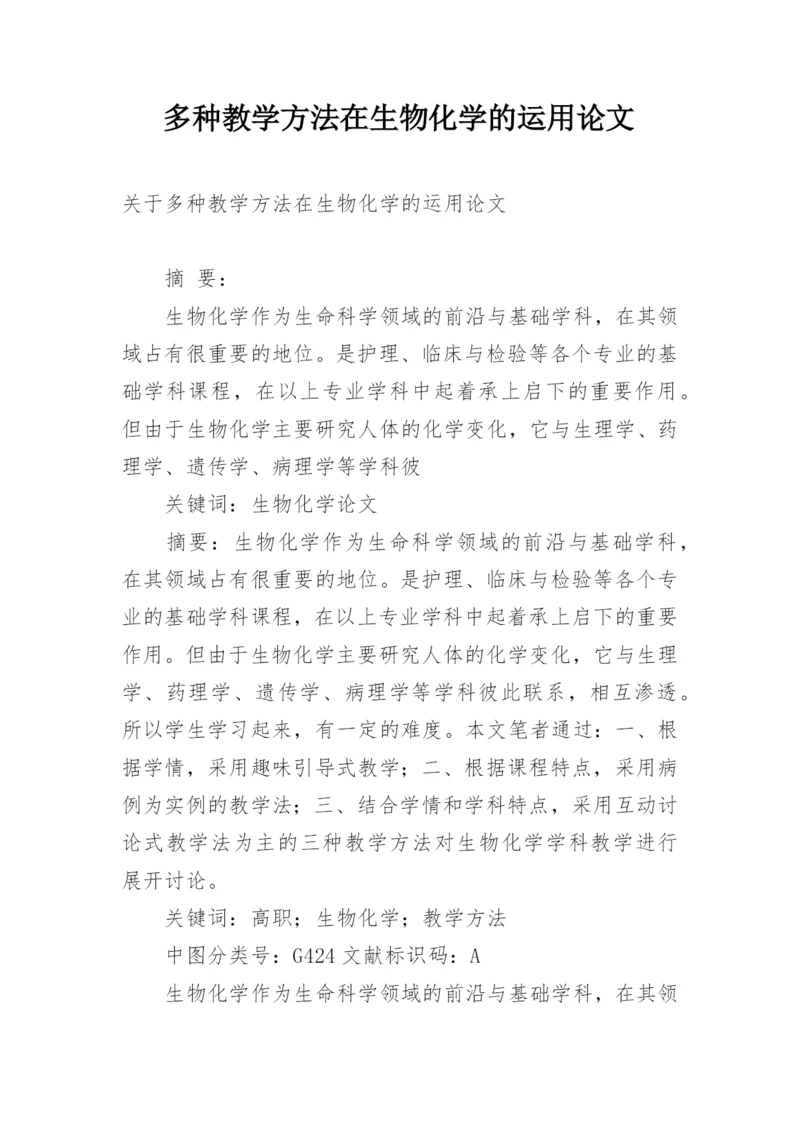 多种教学方法在生物化学的运用论文

关于多种教学方法在生物化学的运用论文

摘 要：

生物化学作为生命科学领域的前沿与基础学科，在其领域占有很重要的地位。是护理、临床与检验等各个专业的基础学科课程，在以上专业学科中起着承上启下的重要作用。但由于生物化学主要研究人体的化学变化，它与生理学、药理学、遗传学、病理学等学科彼

关键词：生物化学论文

摘要：生物化学作为生命科学领域的前沿与基础学科，在其领域占有很重要的地位。是护理、临床与检验等各个专业的基础学科课程，在以上专业学科中起着承上启下的重要作用。但由于生物化学主要研究人体的化学变化，它与生理学、药理学、遗传学、病理学等学科彼此联系，相互渗透。所以学生学习起来，有一定的难度。本文笔者通过：一、根据学情，采用趣味引导式教学；二、根据课程特点，采用病例为实例的教学法；三、结合学情和学科特点，采用互动讨论式教学法为主的三种教学方法对生物化学学科教学进行展开讨论。

关键词：高职；生物化学；教学方法

中图分类号：G424 文献标识码：A

生物化学作为生命科学领域的前沿与基础学科，在其领